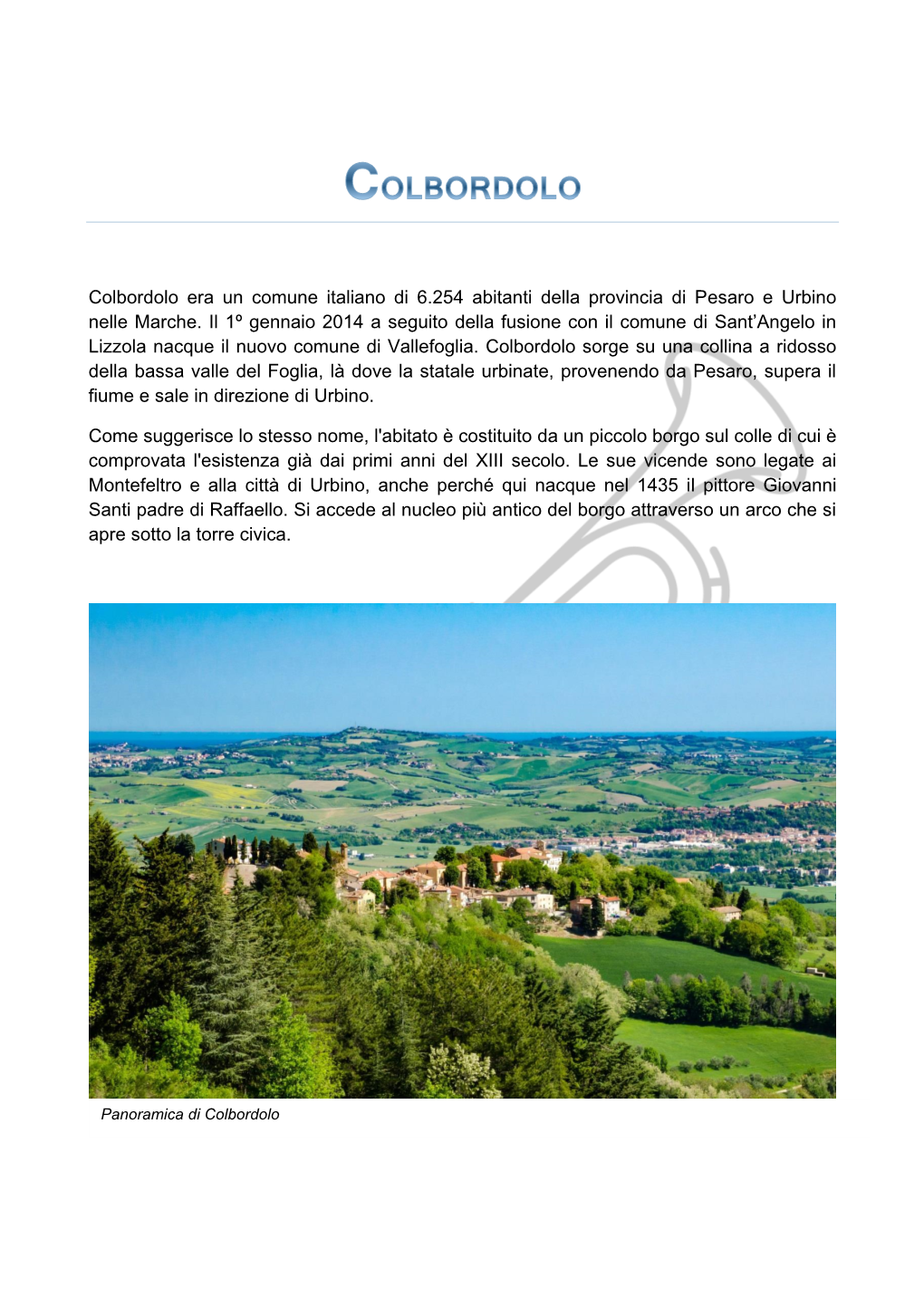 COLBORDOLO

Colbordolo era un comune italiano di 6.254 abitanti della provincia di Pesaro e Urbino nelle Marche. Il 1º gennaio 2014 a seguito della fusione con il comune di Sant'Angelo in Lizzola nacque il nuovo comune di Vallefoglia. Colbordolo sorge su una collina a ridosso della bassa valle del Foglia, là dove la statale urbinate, provenendo da Pesaro, supera il fiume e sale in direzione di Urbino.

Come suggerisce lo stesso nome, l'abitato è costituito da un piccolo borgo sul colle di cui è comprovata l'esistenza già dai primi anni del XIII secolo. Le sue vicende sono legate ai Montefeltro e alla città di Urbino, anche perché qui nacque nel 1435 il pittore Giovanni Santi padre di Raffaello. Si accede al nucleo più antico del borgo attraverso un arco che si apre sotto la torre civica.

Panoramica di Colbordolo